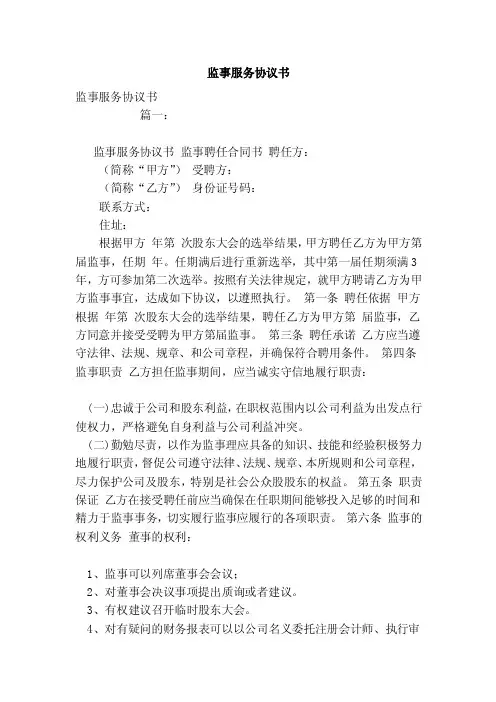 监事服务协议书

监事服务协议书

篇一：

监事服务协议书 监事聘任合同书 聘任方：

（简称“甲方”） 受聘方：

（简称“乙方”） 身份证号码：

联系方式：

住址：

根据甲方 年第 次股东大会的选举结果，甲方聘任乙方为甲方第 届监事，任期 年。任期满后进行重新选举，其中第一届任期须满3年，方可参加第二次选举。按照有关法律规定，就甲方聘请乙方为甲方监事事宜，达成如下协议，以遵照执行。 第一条 聘任依据 甲方根据 年第 次股东大会的选举结果，聘任乙方为甲方第 届监事，乙方同意并接受受聘为甲方第届监事。 第三条 聘任承诺 乙方应当遵守法律、法规、规章、和公司章程，并确保符合聘用条件。 第四条 监事职责 乙方担任监事期间，应当诚实守信地履行职责：

（一）忠诚于公司和股东利益，在职权范围内以公司利益为出发点行使权力，严格避免自身利益与公司利益冲突。

（二）勤勉尽责，以作为监事理应具备的知识、技能和经验积极努力地履行职责，督促公司遵守法律、法规、规章、本所规则和公司章程，尽力保护公司及股东，特别是社会公众股股东的权益。 第五条 职责保证 乙方在接受聘任前应当确保在任职期间能够投入足够的时间和精力于监事事务，切实履行监事应履行的各项职责。 第六条 监事的权利义务 董事的权利：

1、监事可以列席董事会会议；

2、对董事会决议事项提出质询或者建议。

3、有权建议召开临时股东大会。

4、对有疑问的财务报表可以以公司名义委托注册会计师、执行审